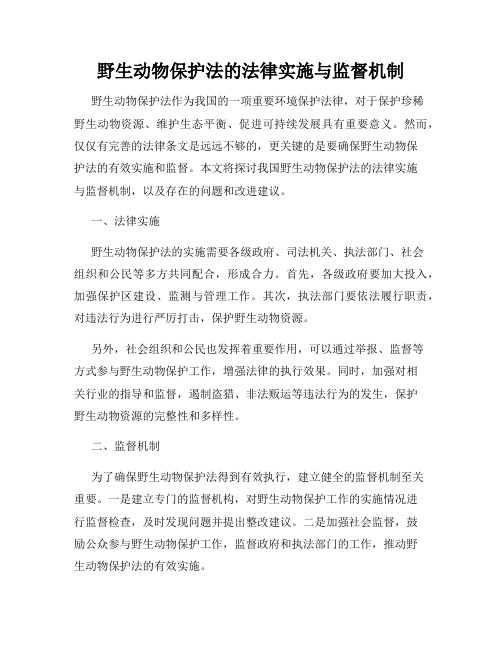 野生动物保护法的法律实施与监督机制

野生动物保护法作为我国的一项重要环境保护法律，对于保护珍稀野生动物资源、维护生态平衡、促进可持续发展具有重要意义。然而，仅仅有完善的法律条文是远远不够的，更关键的是要确保野生动物保护法的有效实施和监督。本文将探讨我国野生动物保护法的法律实施与监督机制，以及存在的问题和改进建议。

一、法律实施

野生动物保护法的实施需要各级政府、司法机关、执法部门、社会组织和公民等多方共同配合，形成合力。首先，各级政府要加大投入，加强保护区建设、监测与管理工作。其次，执法部门要依法履行职责，对违法行为进行严厉打击，保护野生动物资源。

另外，社会组织和公民也发挥着重要作用，可以通过举报、监督等方式参与野生动物保护工作，增强法律的执行效果。同时，加强对相关行业的指导和监督，遏制盗猎、非法贩运等违法行为的发生，保护野生动物资源的完整性和多样性。

二、监督机制

为了确保野生动物保护法得到有效执行，建立健全的监督机制至关重要。一是建立专门的监督机构，对野生动物保护工作的实施情况进行监督检查，及时发现问题并提出整改建议。二是加强社会监督，鼓励公众参与野生动物保护工作，监督政府和执法部门的工作，推动野生动物保护法的有效实施。